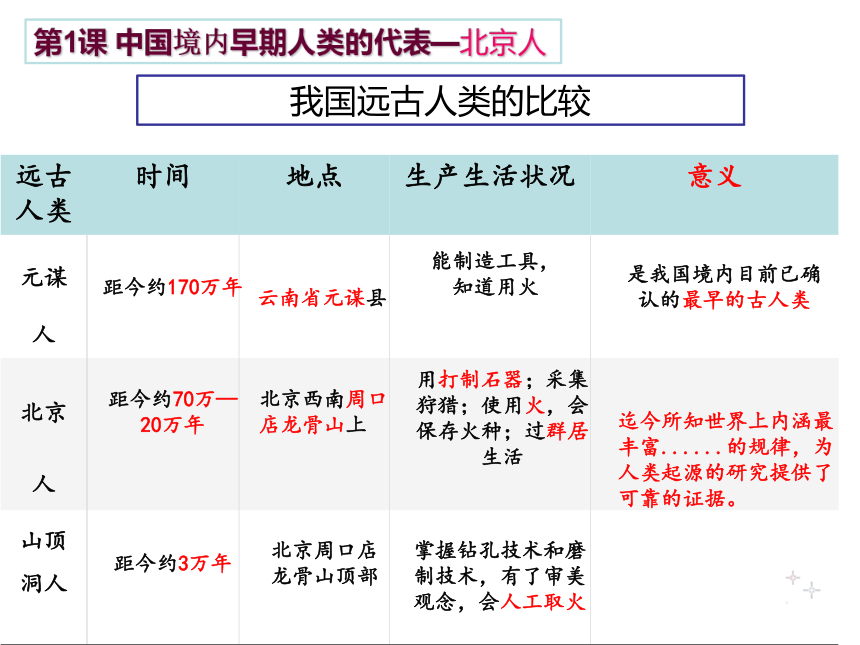 第1课 中国境内早期人类的代表—北京人

我国远古人类的比较

| 远古人类 | 时间 | 地点 | 生产生活状况 | 意义 |
|---|---|---|---|---|
| 元谋人 | 距今约170万年 | 云南省元谋县 | 能制造工具，知道用火 | 是我国境内目前已确认的最早的古人类 |
| 北京人 | 距今约70万—20万年 | 北京西南周口店龙骨山上 | 用打制石器；采集狩猎；使用火，会保存火种；过群居生活 | 迄今所知世界上内涵最丰富......的规律，为人类起源的研究提供了可靠的证据。 |
| 山顶洞人 | 距今约3万年 | 北京周口店龙骨山顶部 | 掌握钻孔技术和磨制技术，有了审美观念，会人工取火 | |